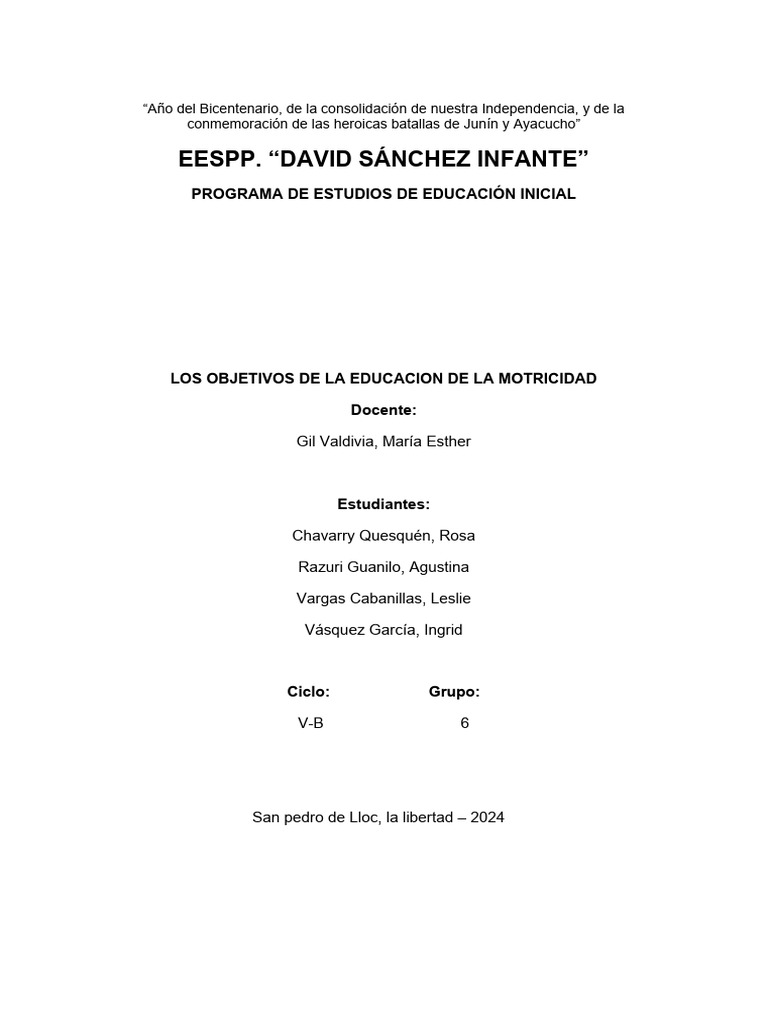 “Año del Bicentenario, de la consolidación de nuestra Independencia, y de la conmemoración de las heroicas batallas de Junín y Ayacucho”

EESPP. “DAVID SÁNCHEZ INFANTE”

PROGRAMA DE ESTUDIOS DE EDUCACIÓN INICIAL

LOS OBJETIVOS DE LA EDUCACION DE LA MOTRICIDAD

Docente:

Gil Valdivia, María Esther

Estudiantes:

Chavarry Quesquén, Rosa

Razuri Guanilo, Agustina

Vargas Cabanillas, Leslie

Vásquez García, Ingrid

Ciclo: Grupo:

V-B 6

San pedro de Lloc, la libertad – 2024